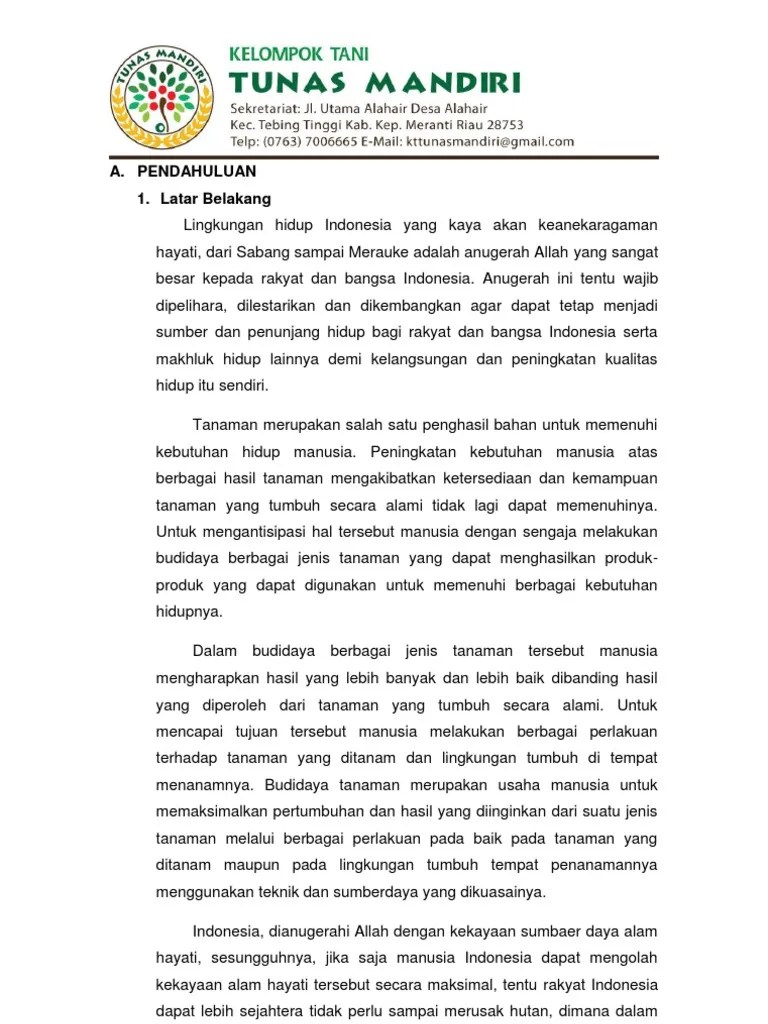 TUNAS MANDIRI

KELOMPOK TANI
TUNAS MANDIRI
Sekretariat: Jl. Utama Alahair Desa Alahair
Kec. Tebing Tinggi Kab. Kep. Meranti Riau 28753
Telp: (0763) 7006665 E-Mail: kttunasmandiri@gmail.com

A. PENDAHULUAN

1. Latar Belakang

Lingkungan hidup Indonesia yang kaya akan keanekaragaman hayati, dari Sabang sampai Merauke adalah anugerah Allah yang sangat besar kepada rakyat dan bangsa Indonesia. Anugerah ini tentu wajib dipelihara, dilestarikan dan dikembangkan agar dapat tetap menjadi sumber dan penunjang hidup bagi rakyat dan bangsa Indonesia serta makhluk hidup lainnya demi kelangsungan dan peningkatan kualitas hidup itu sendiri.

Tanaman merupakan salah satu penghasil bahan untuk memenuhi kebutuhan hidup manusia. Peningkatan kebutuhan manusia atas berbagai hasil tanaman mengakibatkan ketersediaan dan kemampuan tanaman yang tumbuh secara alami tidak lagi dapat memenuhinya. Untuk mengantisipasi hal tersebut manusia dengan sengaja melakukan budidaya berbagai jenis tanaman yang dapat menghasilkan produk-produk yang dapat digunakan untuk memenuhi berbagai kebutuhan hidupnya.

Dalam budidaya berbagai jenis tanaman tersebut manusia mengharapkan hasil yang lebih banyak dan lebih baik dibanding hasil yang diperoleh dari tanaman yang tumbuh secara alami. Untuk mencapai tujuan tersebut manusia melakukan berbagai perlakuan terhadap tanaman yang ditanam dan lingkungan tumbuh di tempat menanamnya. Budidaya tanaman merupakan usaha manusia untuk memaksimalkan pertumbuhan dan hasil yang diinginkan dari suatu jenis tanaman melalui berbagai perlakuan pada baik pada tanaman yang ditanam maupun pada lingkungan tumbuh tempat penanamannya menggunakan teknik dan sumberdaya yang dikuasainya.

Indonesia, dianugerahi Allah dengan kekayaan sumbaer daya alam hayati, sesungguhnya, jika saja manusia Indonesia dapat mengolah kekayaan alam hayati tersebut secara maksimal, tentu rakyat Indonesia dapat lebih sejahtera tidak perlu sampai merusak hutan, dimana dalam